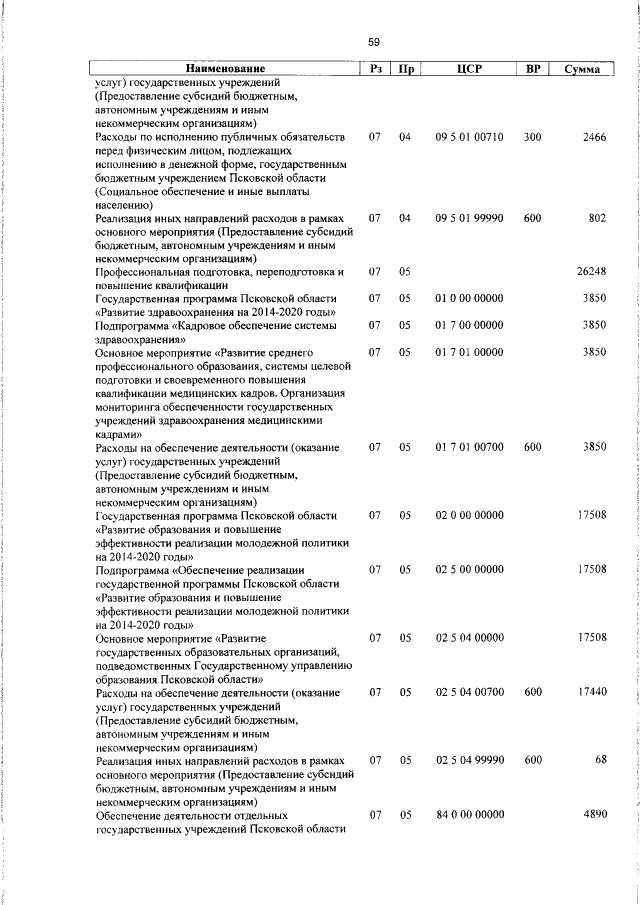 59

| Наименование | Рз | Пр | ЦСР | ВР | Сумма |
|---|---|---|---|---|---|
| услуг) государственных учреждений (Предоставление субсидий бюджетным, автономным учреждениям и иным некоммерческим организациям) | | | | | |
| Расходы по исполнению публичных обязательств перед физическим лицом, подлежащих исполнению в денежной форме, государственным бюджетным учреждением Псковской области (Социальное обеспечение и иные выплаты населению) | 07 | 04 | 09 5 01 00710 | 300 | 2466 |
| Реализация иных направлений расходов в рамках основного мероприятия (Предоставление субсидий бюджетным, автономным учреждениям и иным некоммерческим организациям) | 07 | 04 | 09 5 01 99990 | 600 | 802 |
| Профессиональная подготовка, переподготовка и повышение квалификации | 07 | 05 | | | 26248 |
| Государственная программа Псковской области «Развитие здравоохранения на 2014-2020 годы» | 07 | 05 | 01 0 00 00000 | | 3850 |
| Подпрограмма «Кадровое обеспечение системы здравоохранения» | 07 | 05 | 01 7 00 00000 | | 3850 |
| Основное мероприятие «Развитие среднего профессионального образования, системы целевой подготовки и своевременного повышения квалификации медицинских кадров. Организация мониторинга обеспеченности государственных учреждений здравоохранения медицинскими кадрами» | 07 | 05 | 01 7 01 00000 | | 3850 |
| Расходы на обеспечение деятельности (оказание услуг) государственных учреждений (Предоставление субсидий бюджетным, автономным учреждениям и иным некоммерческим организациям) | 07 | 05 | 01 7 01 00700 | 600 | 3850 |
| Государственная программа Псковской области «Развитие образования и повышение эффективности реализации молодежной политики на 2014-2020 годы» | 07 | 05 | 02 0 00 00000 | | 17508 |
| Подпрограмма «Обеспечение реализации государственной программы Псковской области «Развитие образования и повышение эффективности реализации молодежной политики на 2014-2020 годы» | 07 | 05 | 02 5 00 00000 | | 17508 |
| Основное мероприятие «Развитие государственных образовательных организаций, подведомственных Государственному управлению образования Псковской области» | 07 | 05 | 02 5 04 00000 | | 17508 |
| Расходы на обеспечение деятельности (оказание услуг) государственных учреждений (Предоставление субсидий бюджетным, автономным учреждениям и иным некоммерческим организациям) | 07 | 05 | 02 5 04 00700 | 600 | 17440 |
| Реализация иных направлений расходов в рамках основного мероприятия (Предоставление субсидий бюджетным, автономным учреждениям и иным некоммерческим организациям) | 07 | 05 | 02 5 04 99990 | 600 | 68 |
| Обеспечение деятельности отдельных государственных учреждений Псковской области | 07 | 05 | 84 0 00 00000 | | 4890 |